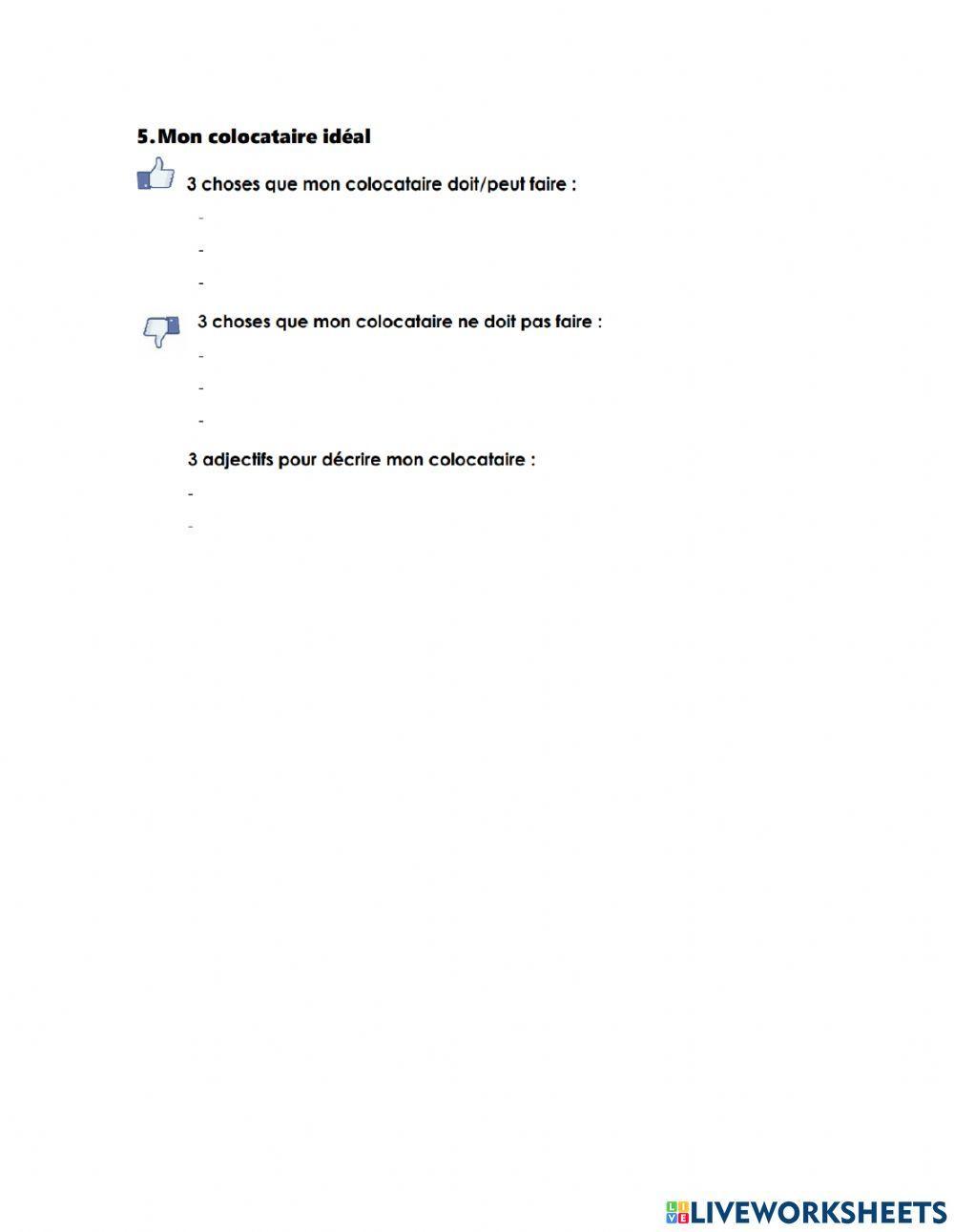 5. Mon colocataire idéal

3 choses que mon colocataire doit/peut faire :

-
-
-

3 choses que mon colocataire ne doit pas faire :

-
-
-

3 adjectifs pour décrire mon colocataire :

-
-

LIVEWORKSHEETS